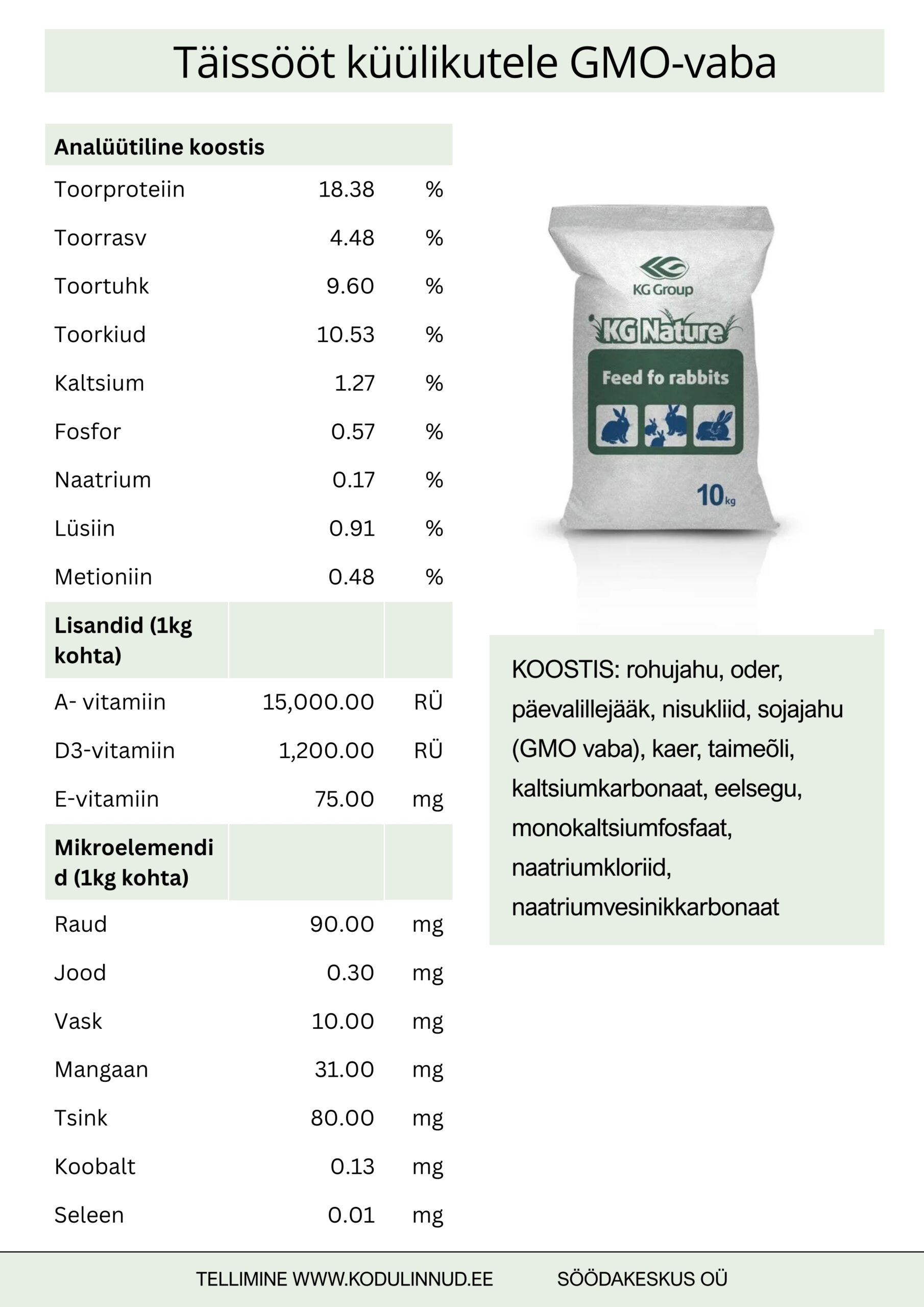 Täissööt küülikutele GMO-vaba

| Analüütiline koostis | | |
|---|---|---|
| Toorproteiin | 18.38 | % |
| Toorrasv | 4.48 | % |
| Toortuhk | 9.60 | % |
| Toorkiud | 10.53 | % |
| Kaltsium | 1.27 | % |
| Fosfor | 0.57 | % |
| Naatrium | 0.17 | % |
| Lüsiin | 0.91 | % |
| Metioniin | 0.48 | % |
| Lisandid (1kg kohta) | | |
| A- vitamiin | 15,000.00 | RÜ |
| D3-vitamiin | 1,200.00 | RÜ |
| E-vitamiin | 75.00 | mg |
| Mikroelemendid (1kg kohta) | | |
| Raud | 90.00 | mg |
| Jood | 0.30 | mg |
| Vask | 10.00 | mg |
| Mangaan | 31.00 | mg |
| Tsink | 80.00 | mg |
| Koobalt | 0.13 | mg |
| Seleen | 0.01 | mg |

KG Group
KG Nature
Feed fo rabbits
10 kg

KOOSTIS: rohujahu, oder, päevalillejääk, nisukliid, sojajahu (GMO vaba), kaer, taimeõli, kaltsiumkarbonaat, eelsegu, monokaltsiumfosfaat, naatriumkloriid, naatriumvesinikkarbonaat

TELLIMINE WWW.KODULINNUD.EE SÖÖDAKESKUS OÜ